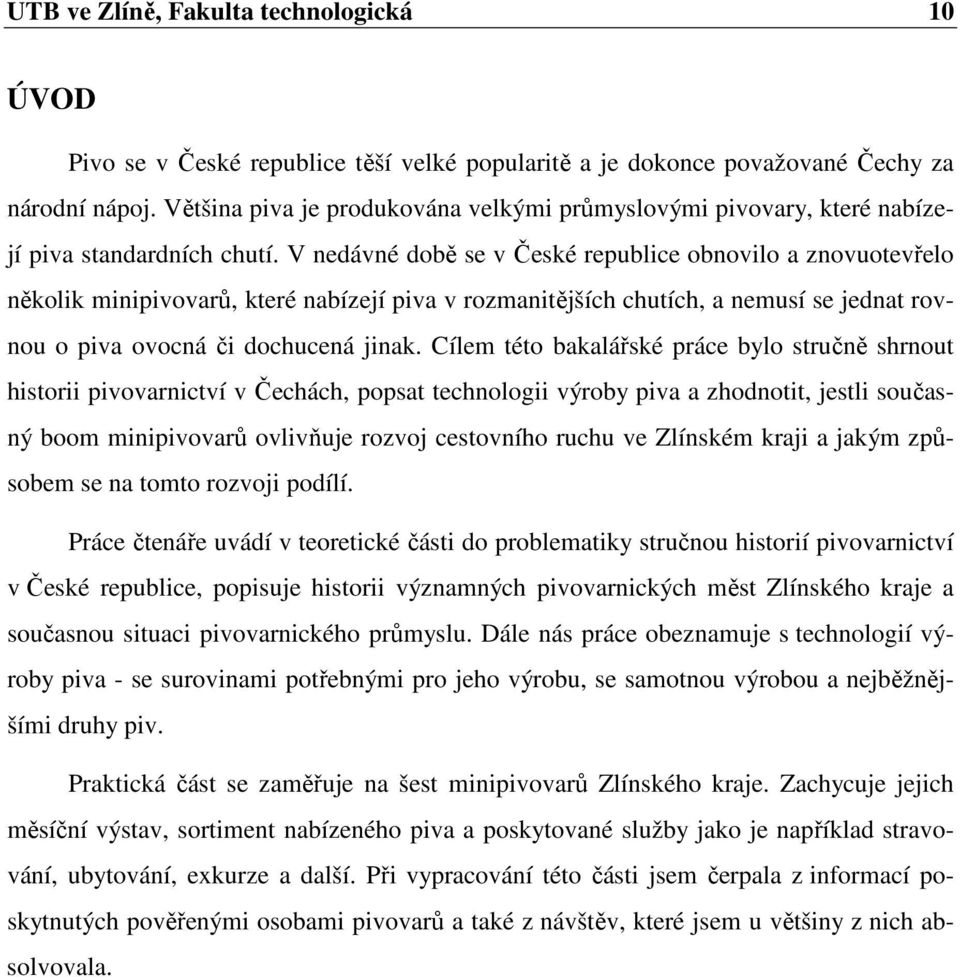 UTB ve Zlíně, Fakulta technologická 10

ÚVOD

Pivo se v České republice těší velké popularitě a je dokonce považované Čechy za národní nápoj. Většina piva je produkována velkými průmyslovými pivovary, které nabízejí piva standardních chutí. V nedávné době se v České republice obnovilo a znovuotevřelo několik minipivovarů, které nabízejí piva v rozmanitějších chutích, a nemusí se jednat rovnou o piva ovocná či dochucená jinak. Cílem této bakalářské práce bylo stručně shrnout historii pivovarnictví v Čechách, popsat technologii výroby piva a zhodnotit, jestli současný boom minipivovarů ovlivňuje rozvoj cestovního ruchu ve Zlínském kraji a jakým způsobem se na tomto rozvoji podílí.

Práce čtenáře uvádí v teoretické části do problematiky stručnou historií pivovarnictví v České republice, popisuje historii významných pivovarnických měst Zlínského kraje a současnou situaci pivovarnického průmyslu. Dále nás práce obeznamuje s technologií výroby piva - se surovinami potřebnými pro jeho výrobu, se samotnou výrobou a nejběžnějšími druhy piv.

Praktická část se zaměřuje na šest minipivovarů Zlínského kraje. Zachycuje jejich měsíční výstav, sortiment nabízeného piva a poskytované služby jako je například stravování, ubytování, exkurze a další. Při vypracování této části jsem čerpala z informací poskytnutých pověřenými osobami pivovarů a také z návštěv, které jsem u většiny z nich absolvovala.